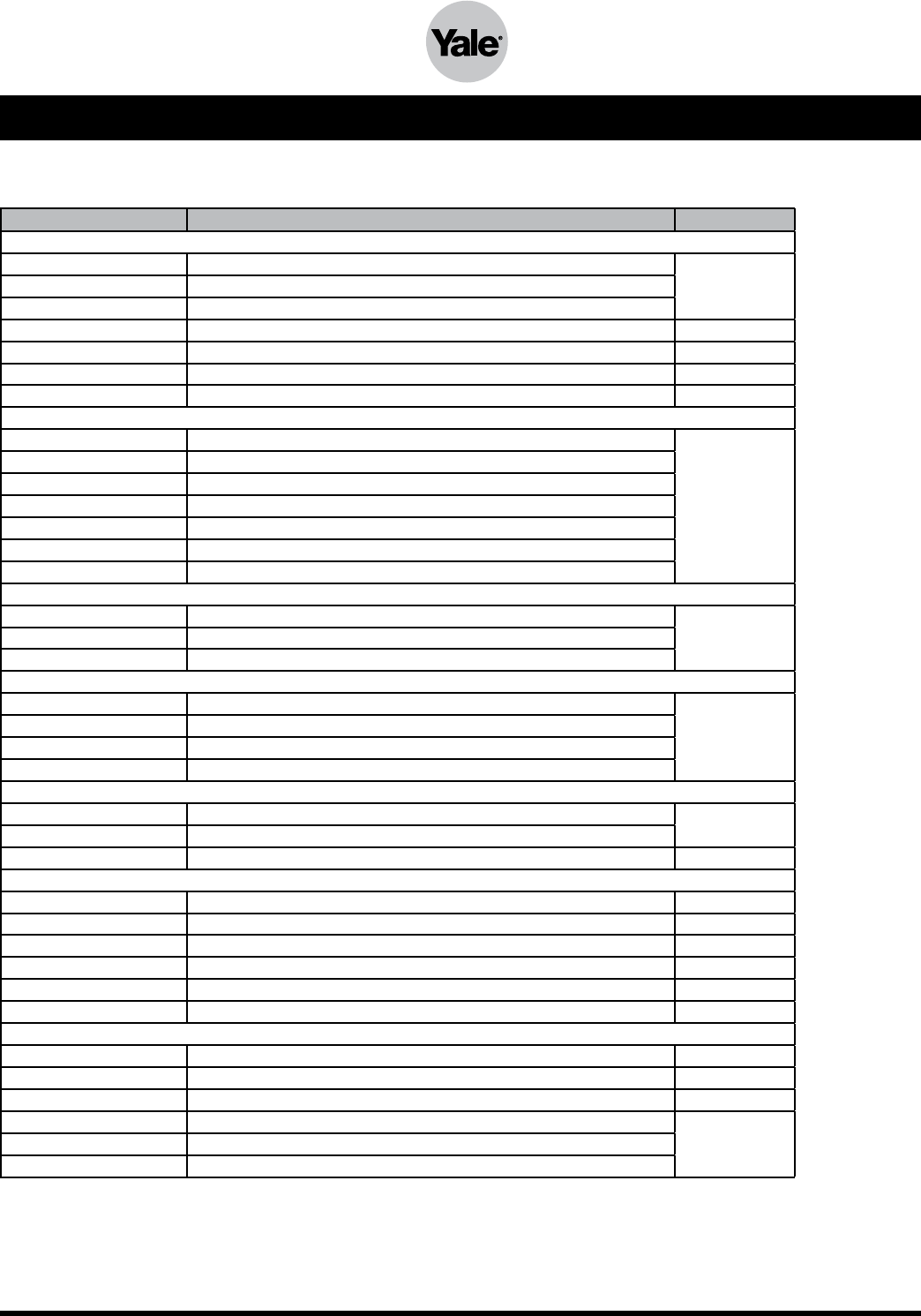 Yale®